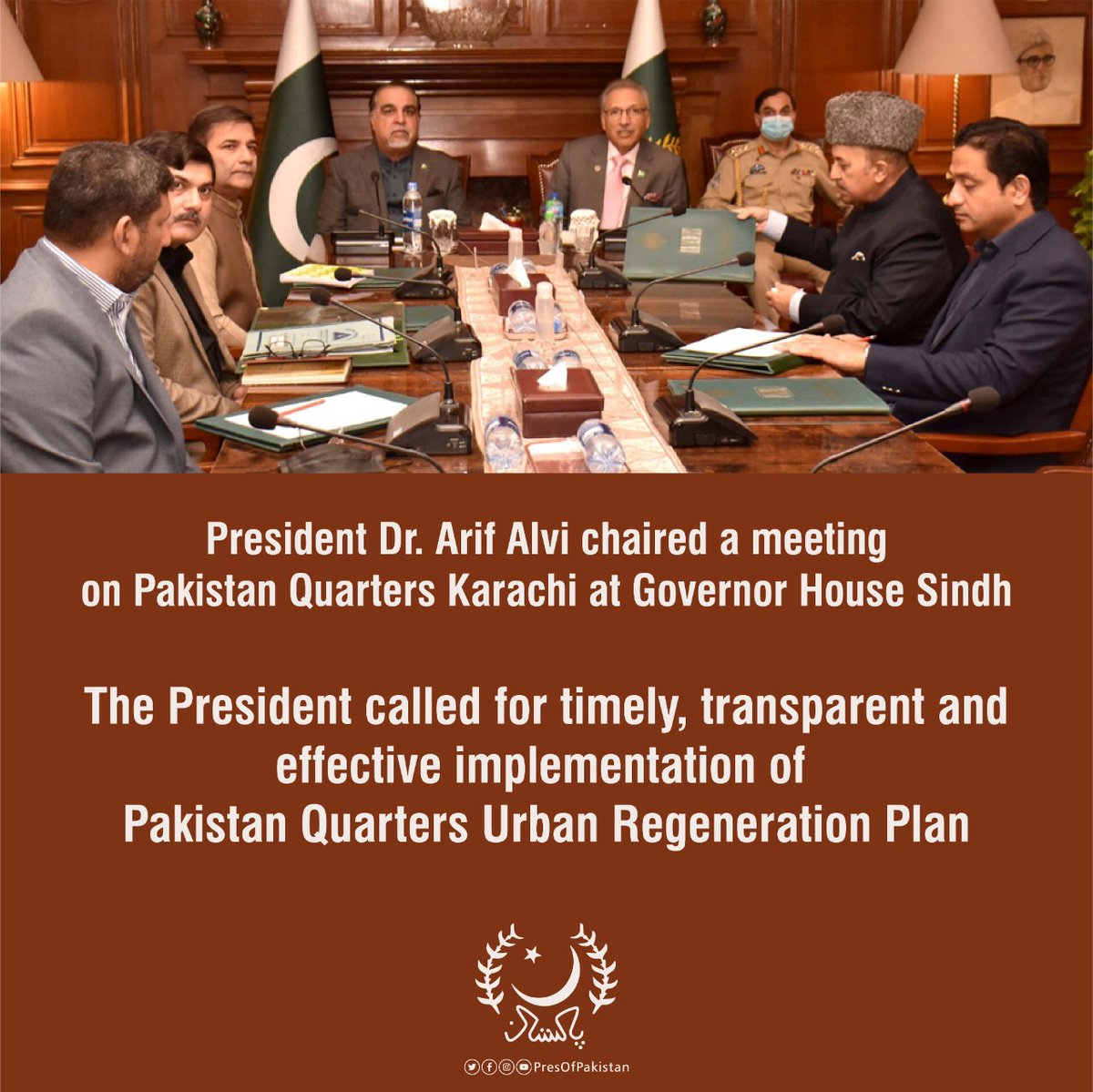 President Dr. Arif Alvi chaired a meeting on Pakistan Quarters Karachi at Governor House Sindh

The President called for timely, transparent and effective implementation of Pakistan Quarters Urban Regeneration Plan

پاکستان

PresOfPakistan